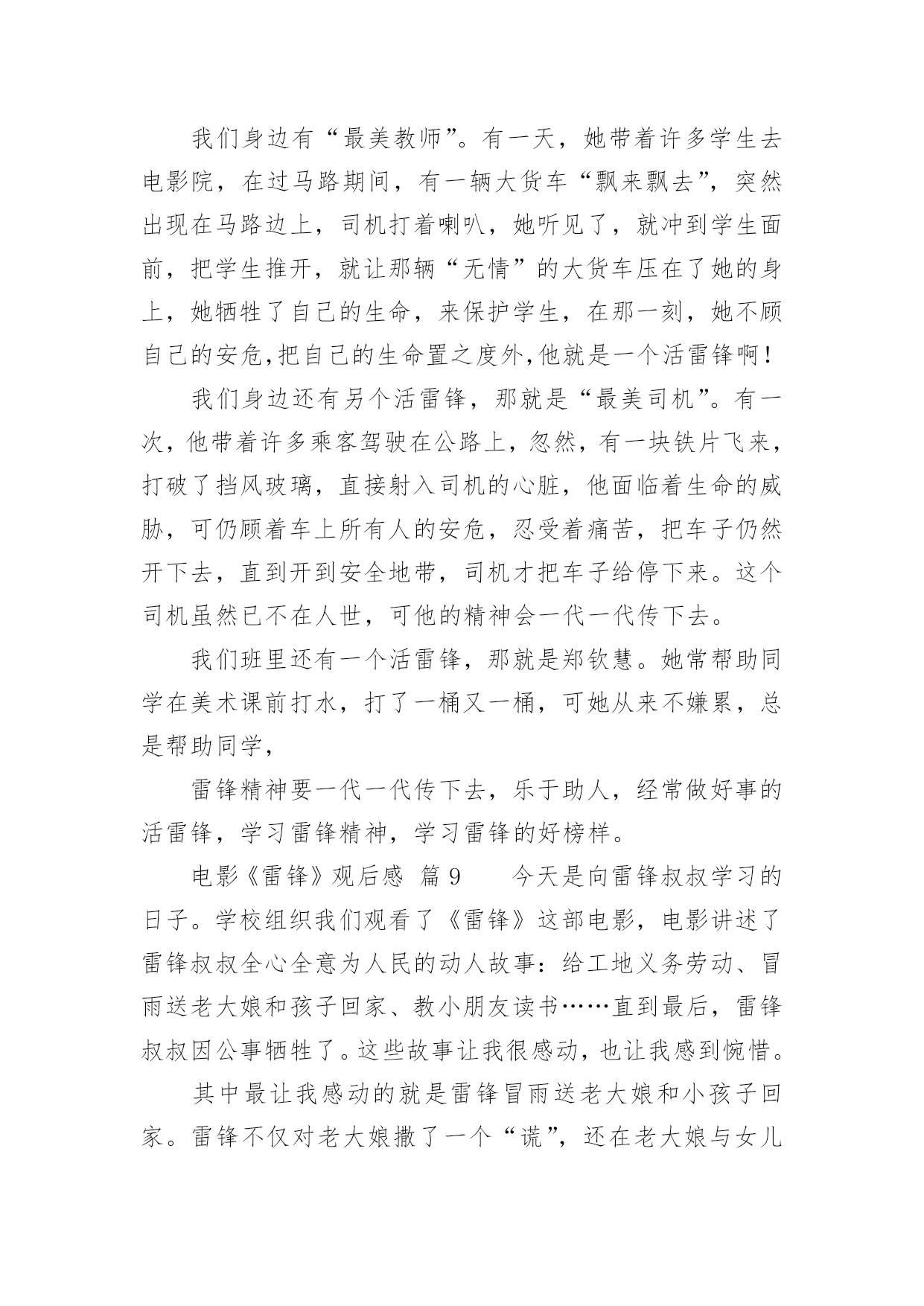 我们身边有“最美教师”。有一天，她带着许多学生去电影院，在过马路期间，有一辆大货车“飘来飘去”，突然出现在马路边上，司机打着喇叭，她听见了，就冲到学生面前，把学生推开，就让那辆“无情”的大货车压在了她的身上，她牺牲了自己的生命，来保护学生，在那一刻，她不顾自己的安危,把自己的生命置之度外,他就是一个活雷锋啊！

我们身边还有另个活雷锋，那就是“最美司机”。有一次，他带着许多乘客驾驶在公路上，忽然，有一块铁片飞来，打破了挡风玻璃，直接射入司机的心脏，他面临着生命的威胁，可仍顾着车上所有人的安危，忍受着痛苦，把车子仍然开下去，直到开到安全地带，司机才把车子给停下来。这个司机虽然已不在人世，可他的精神会一代一代传下去。

我们班里还有一个活雷锋，那就是郑钦慧。她常帮助同学在美术课前打水，打了一桶又一桶，可她从来不嫌累，总是帮助同学，

雷锋精神要一代一代传下去，乐于助人，经常做好事的活雷锋，学习雷锋精神，学习雷锋的好榜样。

电影《雷锋》观后感 篇 9　　今天是向雷锋叔叔学习的日子。学校组织我们观看了《雷锋》这部电影，电影讲述了雷锋叔叔全心全意为人民的动人故事：给工地义务劳动、冒雨送老大娘和孩子回家、教小朋友读书……直到最后，雷锋叔叔因公事牺牲了。这些故事让我很感动，也让我感到惋惜。

其中最让我感动的就是雷锋冒雨送老大娘和小孩子回家。雷锋不仅对老大娘撒了一个“谎”，还在老大娘与女儿